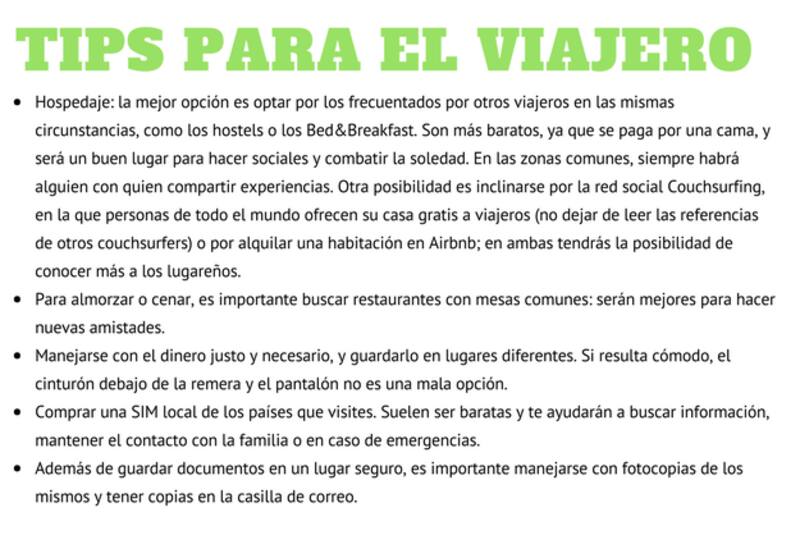 TIPS PARA EL VIAJERO

• Hospedaje: la mejor opción es optar por los frecuentados por otros viajeros en las mismas circunstancias, como los hostels o los Bed&Breakfast. Son más baratos, ya que se paga por una cama, y será un buen lugar para hacer sociales y combatir la soledad. En las zonas comunes, siempre habrá alguien con quien compartir experiencias. Otra posibilidad es inclinarse por la red social Couchsurfing, en la que personas de todo el mundo ofrecen su casa gratis a viajeros (no dejar de leer las referencias de otros couchsurfers) o por alquilar una habitación en Airbnb; en ambas tendrás la posibilidad de conocer más a los lugareños.
• Para almorzar o cenar, es importante buscar restaurantes con mesas comunes: serán mejores para hacer nuevas amistades.
• Manejarse con el dinero justo y necesario, y guardarlo en lugares diferentes. Si resulta cómodo, el cinturón debajo de la remera y el pantalón no es una mala opción.
• Comprar una SIM local de los países que visites. Suelen ser baratas y te ayudarán a buscar información, mantener el contacto con la familia o en caso de emergencias.
• Además de guardar documentos en un lugar seguro, es importante manejarse con fotocopias de los mismos y tener copias en la casilla de correo.